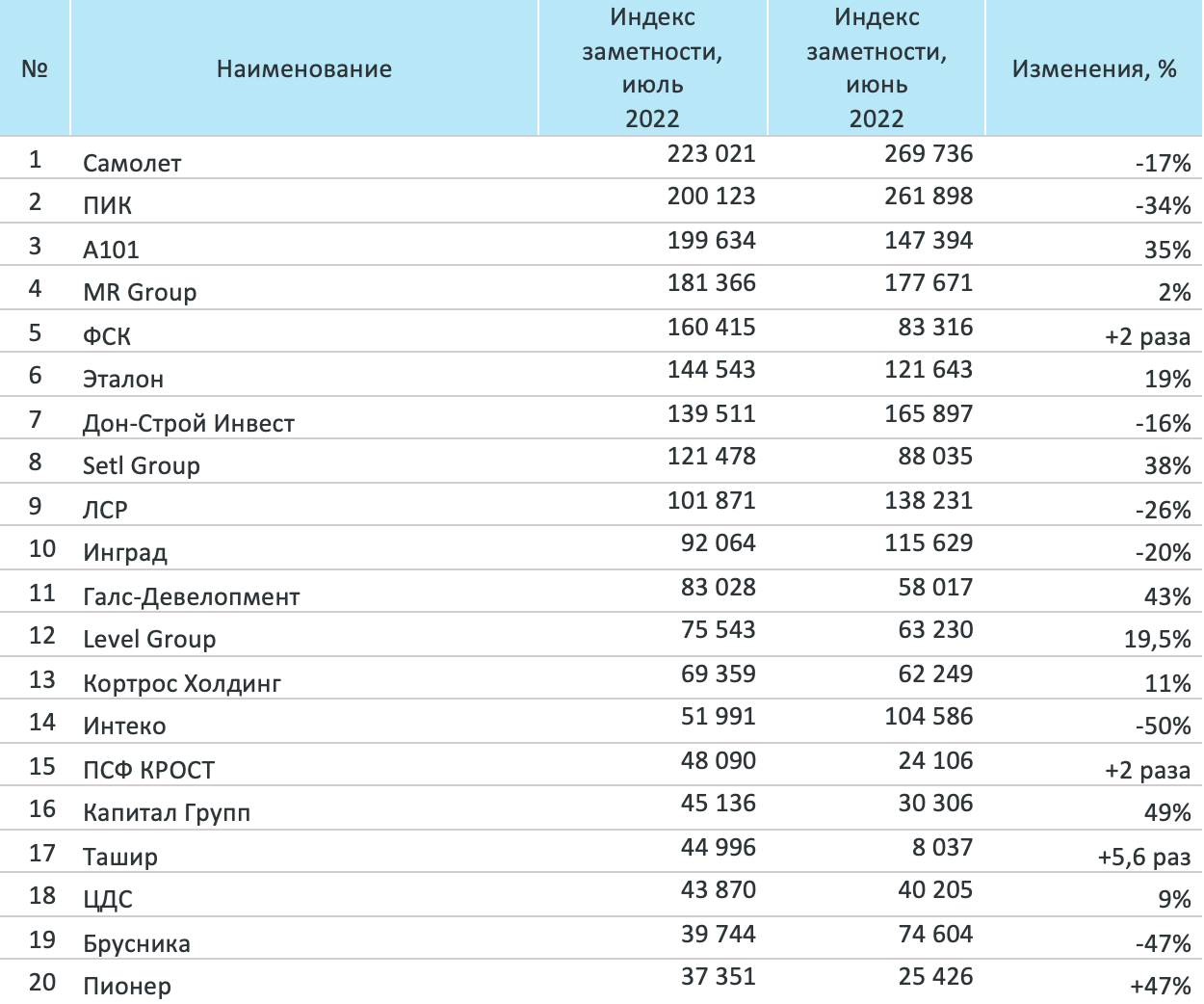 | № | Наименование | Индекс заметности, июль 2022 | Индекс заметности, июнь 2022 | Изменения, % |
|---|---|---|---|---|
| 1 | Самолет | 223 021 | 269 736 | -17% |
| 2 | ПИК | 200 123 | 261 898 | -34% |
| 3 | А101 | 199 634 | 147 394 | 35% |
| 4 | MR Group | 181 366 | 177 671 | 2% |
| 5 | ФСК | 160 415 | 83 316 | +2 раза |
| 6 | Эталон | 144 543 | 121 643 | 19% |
| 7 | Дон-Строй Инвест | 139 511 | 165 897 | -16% |
| 8 | Setl Group | 121 478 | 88 035 | 38% |
| 9 | ЛСР | 101 871 | 138 231 | -26% |
| 10 | Инград | 92 064 | 115 629 | -20% |
| 11 | Галс-Девелопмент | 83 028 | 58 017 | 43% |
| 12 | Level Group | 75 543 | 63 230 | 19,5% |
| 13 | Кортрос Холдинг | 69 359 | 62 249 | 11% |
| 14 | Интеко | 51 991 | 104 586 | -50% |
| 15 | ПСФ КРОСТ | 48 090 | 24 106 | +2 раза |
| 16 | Капитал Групп | 45 136 | 30 306 | 49% |
| 17 | Ташир | 44 996 | 8 037 | +5,6 раз |
| 18 | ЦДС | 43 870 | 40 205 | 9% |
| 19 | Брусника | 39 744 | 74 604 | -47% |
| 20 | Пионер | 37 351 | 25 426 | +47% |